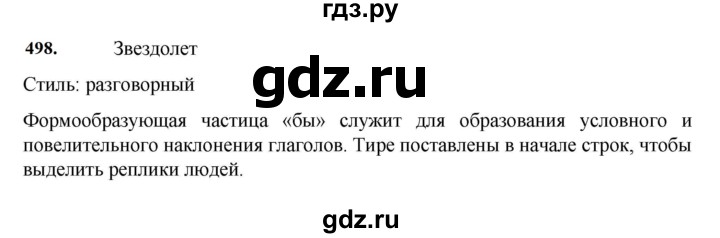 гдз.ру

498. Звездолет

Стиль: разговорный

gdz.ru

Формообразующая частица «бы» служит для образования условного и повелительного наклонения глаголов. Тире поставлены в начале строк, чтобы выделить реплики людей.

gdz.ru